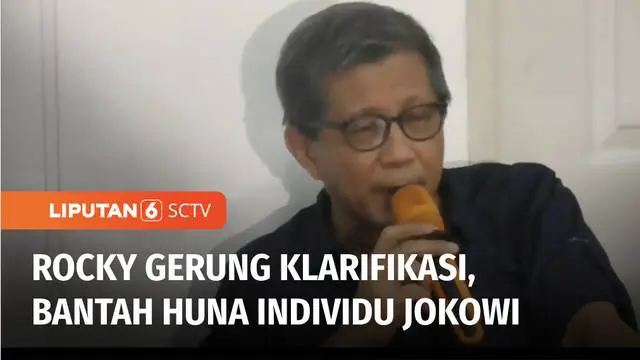 LIPUTAN 6 SCTV

ROCKY GERUNG KLARIFIKASI, BANTAH HUNA INDIVIDU JOKOWI